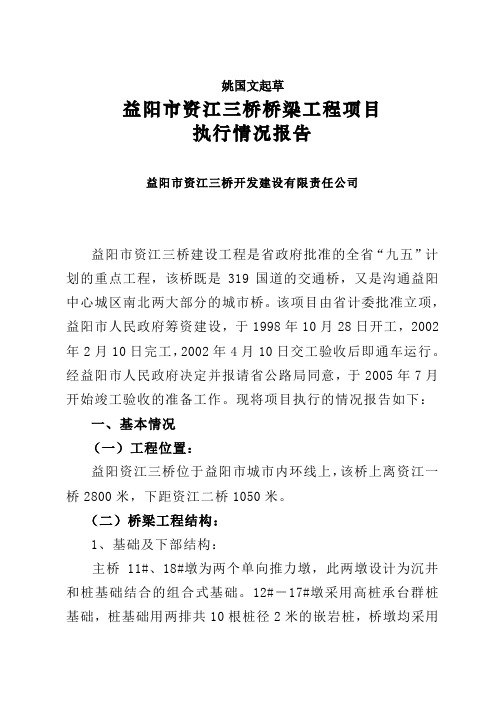 姚国文起草

益阳市资江三桥桥梁工程项目
执行情况报告

益阳市资江三桥开发建设有限责任公司

益阳市资江三桥建设工程是省政府批准的全省“九五”计划的重点工程，该桥既是 319 国道的交通桥，又是沟通益阳中心城区南北两大部分的城市桥。该项目由省计委批准立项，益阳市人民政府筹资建设，于 1998 年 10 月 28 日开工，2002 年 2 月 10 日完工，2002 年 4 月 10 日交工验收后即通车运行。经益阳市人民政府决定并报请省公路局同意，于 2005 年 7 月开始竣工验收的准备工作。现将项目执行的情况报告如下：

一、基本情况

（一）工程位置：

益阳资江三桥位于益阳市城市内环线上，该桥上离资江一桥 2800 米，下距资江二桥 1050 米。

（二）桥梁工程结构：

1、基础及下部结构：

主桥 11#、18#墩为两个单向推力墩，此两墩设计为沉井和桩基础结合的组合式基础。12#－17#墩采用高桩承台群桩基础，桩基础用两排共 10 根桩径 2 米的嵌岩桩，桥墩均采用